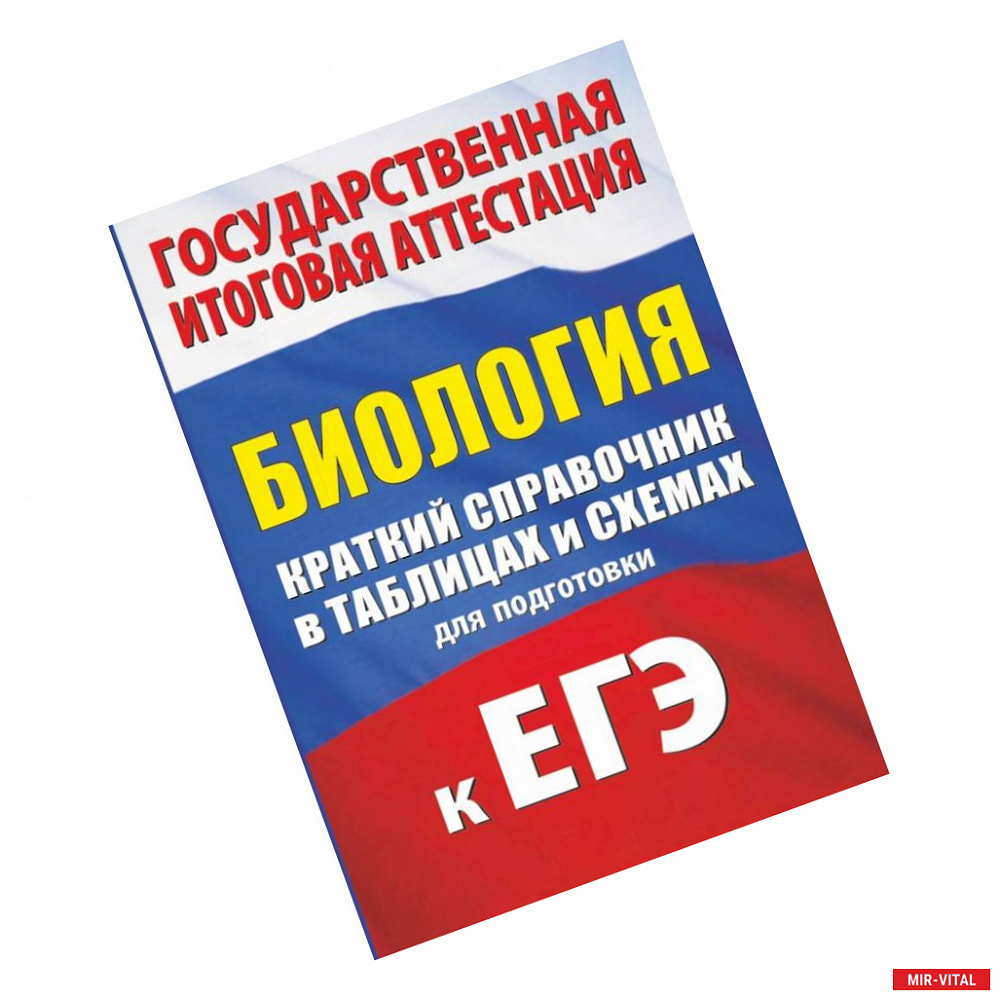 ГОСУДАРСТВЕННАЯ ИТОГОВАЯ АТТЕСТАЦИЯ

БИОЛОГИЯ

КРАТКИЙ СПРАВОЧНИК В ТАБЛИЦАХ И СХЕМАХ

для подготовки

к ЕГЭ

MIR-VITAL